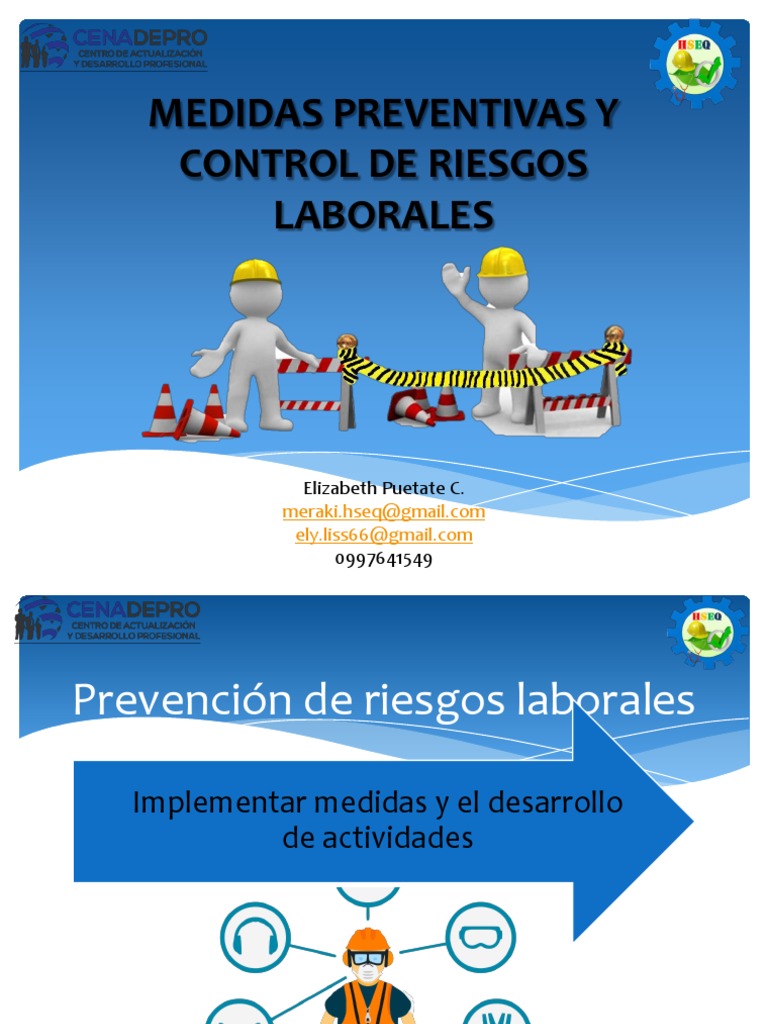 CENADEPRO
CENTRO DE ACTUALIZACIÓN Y DESARROLLO PROFESIONAL

HSEQ

MEDIDAS PREVENTIVAS Y CONTROL DE RIESGOS LABORALES

Elizabeth Puetate C.
meraki.hseq@gmail.com
ely.liss66@gmail.com
0997641549

CENADEPRO
CENTRO DE ACTUALIZACIÓN Y DESARROLLO PROFESIONAL

HSEQ

Prevención de riesgos laborales

Implementar medidas y el desarrollo de actividades